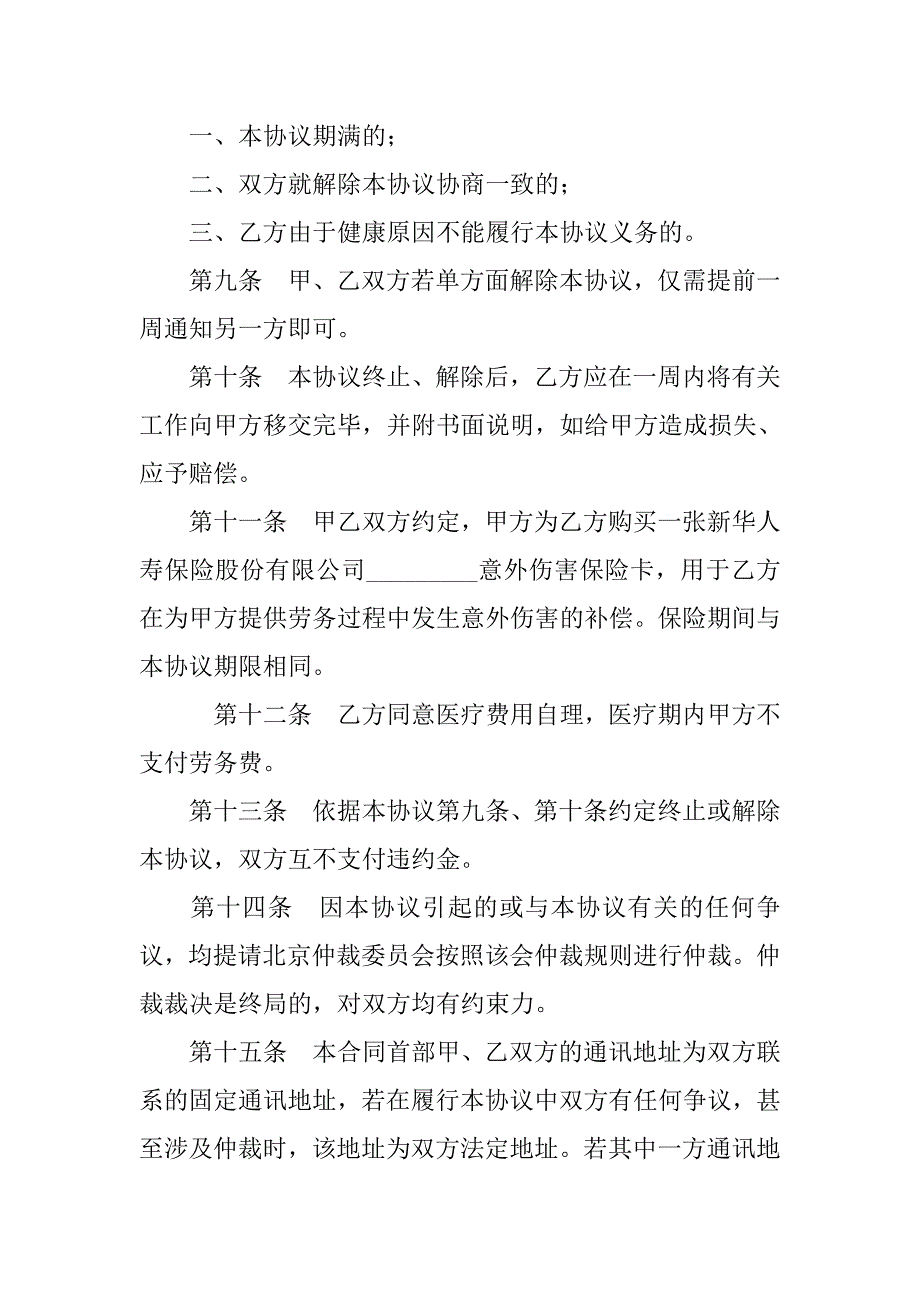 一、本协议期满的；

二、双方就解除本协议协商一致的；

三、乙方由于健康原因不能履行本协议义务的。

第九条　甲、乙双方若单方面解除本协议，仅需提前一周通知另一方即可。

第十条　本协议终止、解除后，乙方应在一周内将有关工作向甲方移交完毕，并附书面说明，如给甲方造成损失、应予赔偿。

第十一条　甲乙双方约定，甲方为乙方购买一张新华人寿保险股份有限公司_________意外伤害保险卡，用于乙方在为甲方提供劳务过程中发生意外伤害的补偿。保险期间与本协议期限相同。

第十二条　乙方同意医疗费用自理，医疗期内甲方不支付劳务费。

第十三条　依据本协议第九条、第十条约定终止或解除本协议，双方互不支付违约金。

第十四条　因本协议引起的或与本协议有关的任何争议，均提请北京仲裁委员会按照该会仲裁规则进行仲裁。仲裁裁决是终局的，对双方均有约束力。

第十五条　本合同首部甲、乙双方的通讯地址为双方联系的固定通讯地址，若在履行本协议中双方有任何争议，甚至涉及仲裁时，该地址为双方法定地址。若其中一方通讯地